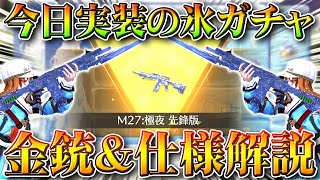 今日実装の氷ガチャ

M27:極夜 先鋒版

金銃&仕様解説